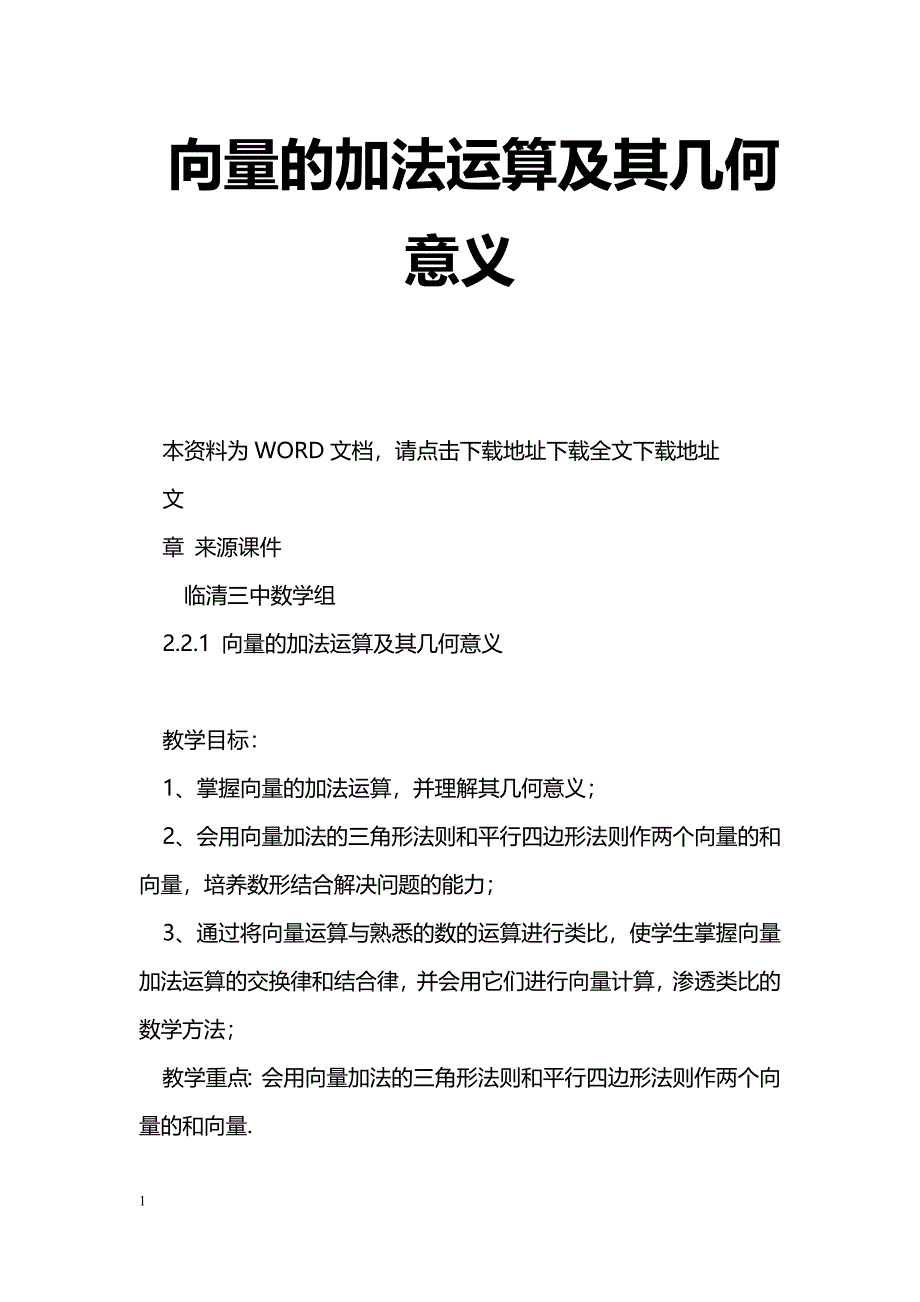 向量的加法运算及其几何意义

本资料为 WORD 文档，请点击下载地址下载全文下载地址

文

章 来源课件

临清三中数学组

2.2.1 向量的加法运算及其几何意义

教学目标：

1、掌握向量的加法运算，并理解其几何意义；

2、会用向量加法的三角形法则和平行四边形法则作两个向量的和向量，培养数形结合解决问题的能力；

3、通过将向量运算与熟悉的数的运算进行类比，使学生掌握向量加法运算的交换律和结合律，并会用它们进行向量计算，渗透类比的数学方法；

教学重点: 会用向量加法的三角形法则和平行四边形法则作两个向量的和向量.

1